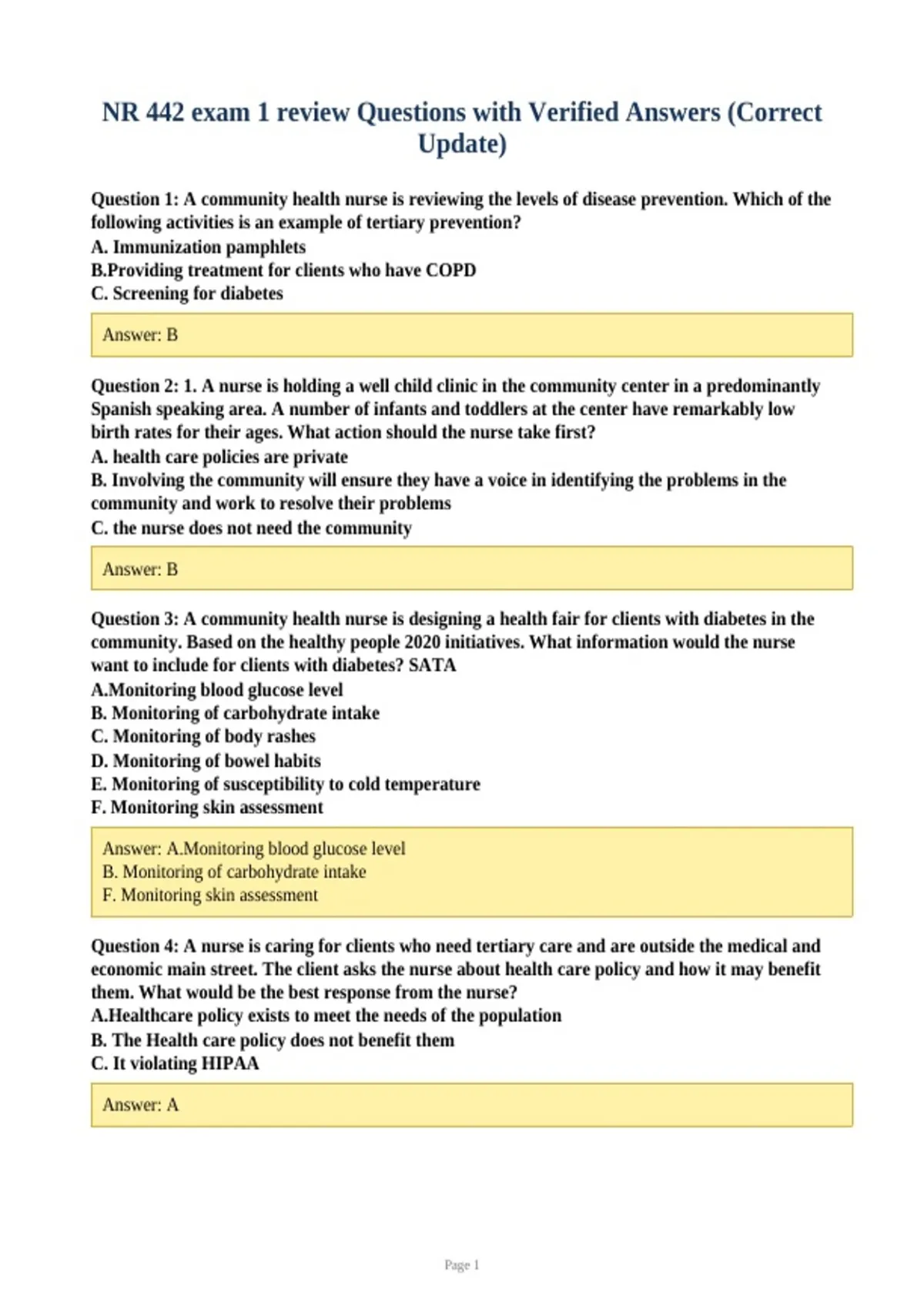 NR 442 exam 1 review Questions with Verified Answers (Correct Update)

Question 1: A community health nurse is reviewing the levels of disease prevention. Which of the following activities is an example of tertiary prevention?
A. Immunization pamphlets
B.Providing treatment for clients who have COPD
C. Screening for diabetes

Answer: B

Question 2: 1. A nurse is holding a well child clinic in the community center in a predominantly Spanish speaking area. A number of infants and toddlers at the center have remarkably low birth rates for their ages. What action should the nurse take first?
A. health care policies are private
B. Involving the community will ensure they have a voice in identifying the problems in the community and work to resolve their problems
C. the nurse does not need the community

Answer: B

Question 3: A community health nurse is designing a health fair for clients with diabetes in the community. Based on the healthy people 2020 initiatives. What information would the nurse want to include for clients with diabetes? SATA
A.Monitoring blood glucose level
B. Monitoring of carbohydrate intake
C. Monitoring of body rashes
D. Monitoring of bowel habits
E. Monitoring of susceptibility to cold temperature
F. Monitoring skin assessment

Answer: A.Monitoring blood glucose level
B. Monitoring of carbohydrate intake
F. Monitoring skin assessment

Question 4: A nurse is caring for clients who need tertiary care and are outside the medical and economic main street. The client asks the nurse about health care policy and how it may benefit them. What would be the best response from the nurse?
A.Healthcare policy exists to meet the needs of the population
B. The Health care policy does not benefit them
C. It violating HIPAA

Answer: A

Page 1